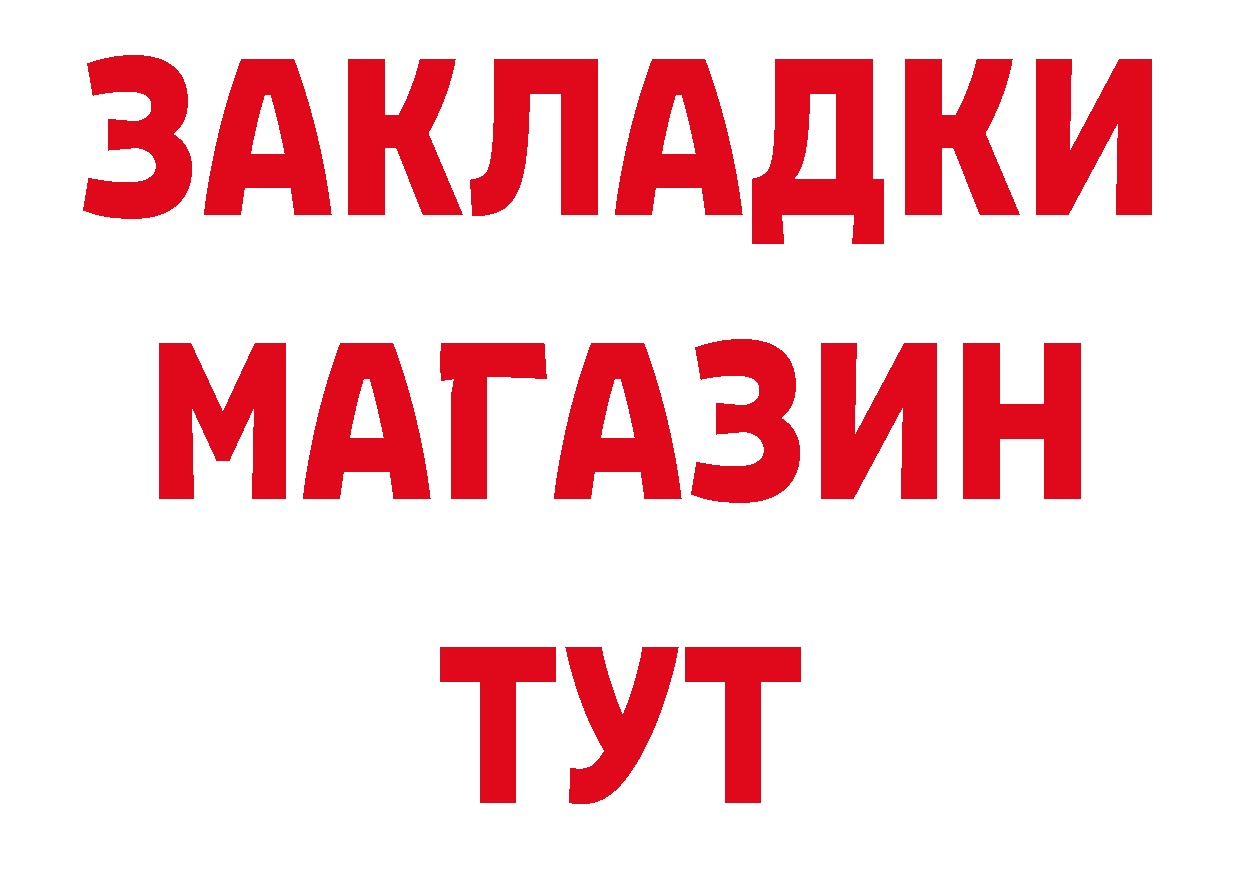 ЗАКЛАДКИ
МАГАЗИН
ТУТ